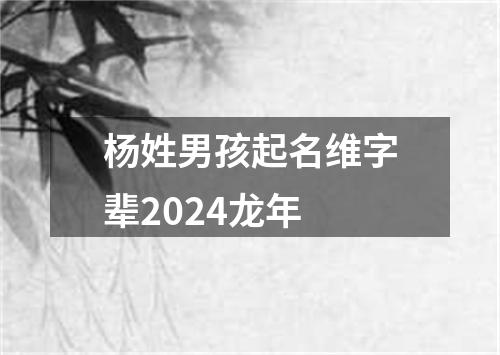 杨姓男孩起名维字辈2024龙年